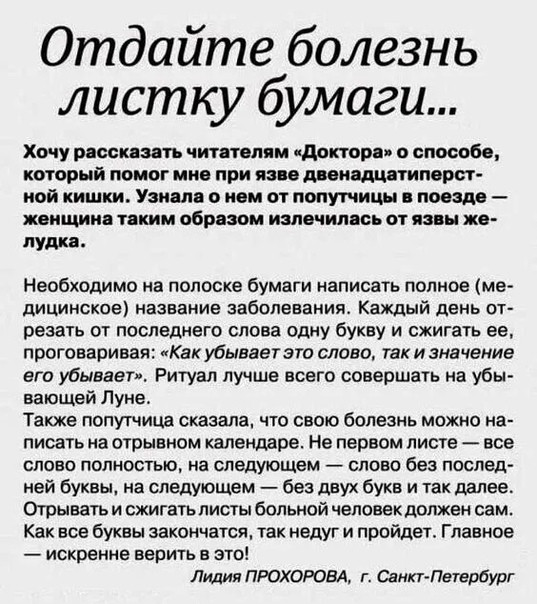 Отдайте болезнь листку бумаги...

Хочу рассказать читателям «Доктора» о способе, который помог мне при язве двенадцатиперстной кишки. Узнала о нем от попутчицы в поезде — женщина таким образом излечилась от язвы желудка.

Необходимо на полоске бумаги написать полное (медицинское) название заболевания. Каждый день отрезать от последнего слова одну букву и сжигать ее, проговаривая: «Как убывает это слово, так и значение его убывает». Ритуал лучше всего совершать на убывающей Луне.
Также попутчица сказала, что свою болезнь можно написать на отрывном календаре. Не первом листе — все слово полностью, на следующем — слово без последней буквы, на следующем — без двух букв и так далее. Отрывать и сжигать листы больной человек должен сам. Как все буквы закончатся, так недуг и пройдет. Главное — искренне верить в это!

Лидия ПРОХОРОВА, г. Санкт-Петербург